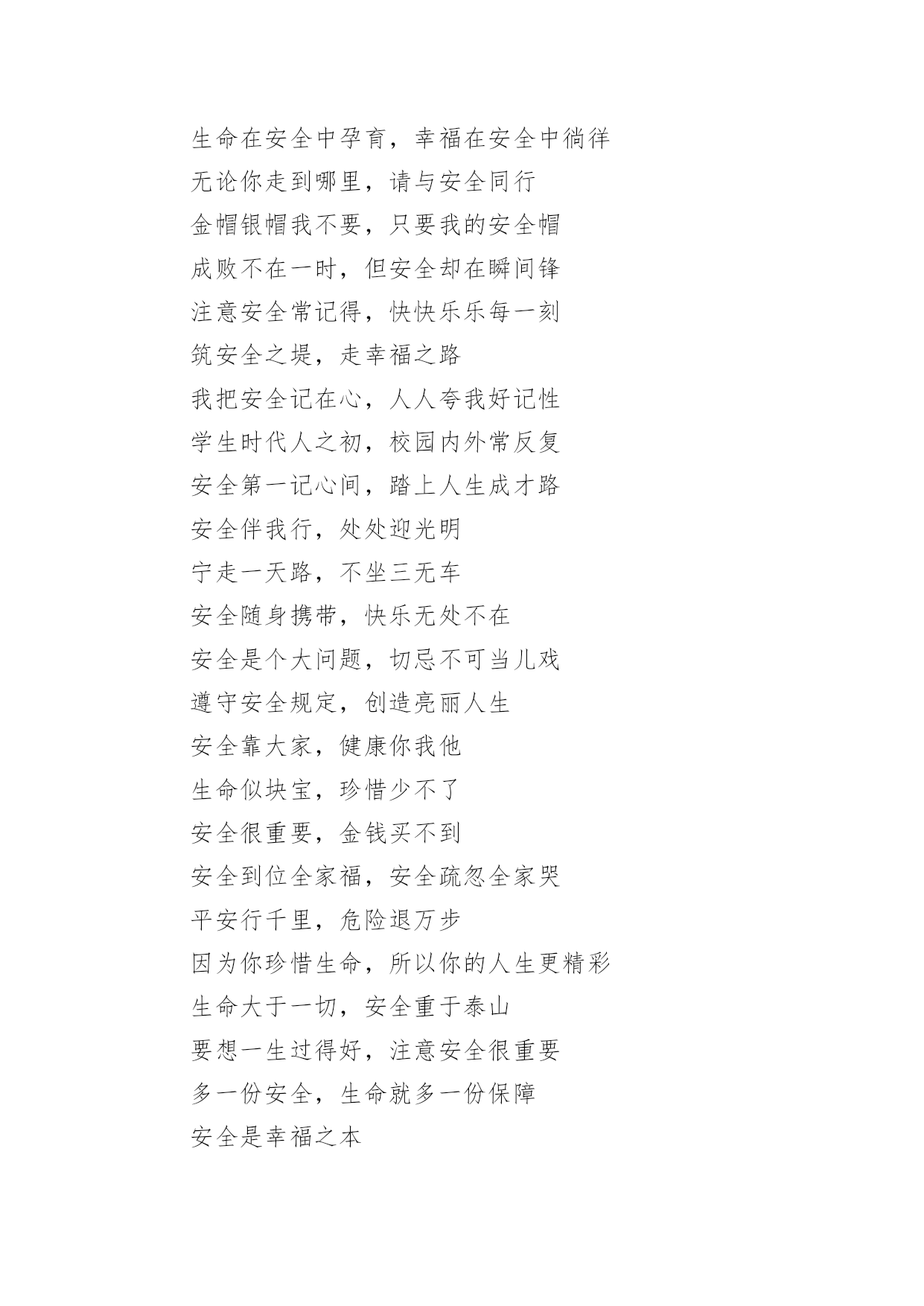 生命在安全中孕育，幸福在安全中徜徉

无论你走到哪里，请与安全同行

金帽银帽我不要，只要我的安全帽

成败不在一时，但安全却在瞬间锋

注意安全常记得，快快乐乐每一刻

筑安全之堤，走幸福之路

我把安全记在心，人人夸我好记性

学生时代人之初，校园内外常反复

安全第一记心间，踏上人生成才路

安全伴我行，处处迎光明

宁走一天路，不坐三无车

安全随身携带，快乐无处不在

安全是个大问题，切忌不可当儿戏

遵守安全规定，创造亮丽人生

安全靠大家，健康你我他

生命似块宝，珍惜少不了

安全很重要，金钱买不到

安全到位全家福，安全疏忽全家哭

平安行千里，危险退万步

因为你珍惜生命，所以你的人生更精彩

生命大于一切，安全重于泰山

要想一生过得好，注意安全很重要

多一份安全，生命就多一份保障

安全是幸福之本